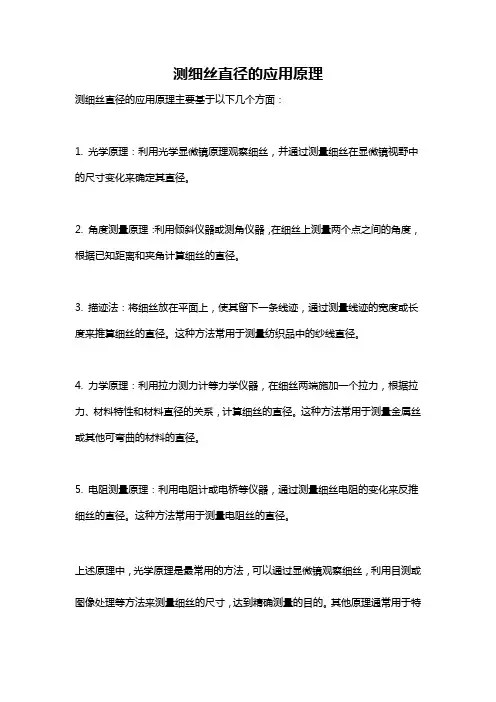 测细丝直径的应用原理

测细丝直径的应用原理主要基于以下几个方面：

1. 光学原理：利用光学显微镜原理观察细丝，并通过测量细丝在显微镜视野中的尺寸变化来确定其直径。

2. 角度测量原理：利用倾斜仪器或测角仪器，在细丝上测量两个点之间的角度，根据已知距离和夹角计算细丝的直径。

3. 描迹法：将细丝放在平面上，使其留下一条线迹，通过测量线迹的宽度或长度来推算细丝的直径。这种方法常用于测量纺织品中的纱线直径。

4. 力学原理：利用拉力测力计等力学仪器，在细丝两端施加一个拉力，根据拉力、材料特性和材料直径的关系，计算细丝的直径。这种方法常用于测量金属丝或其他可弯曲的材料的直径。

5. 电阻测量原理：利用电阻计或电桥等仪器，通过测量细丝电阻的变化来反推细丝的直径。这种方法常用于测量电阻丝的直径。

上述原理中，光学原理是最常用的方法，可以通过显微镜观察细丝，利用目测或图像处理等方法来测量细丝的尺寸，达到精确测量的目的。其他原理通常用于特